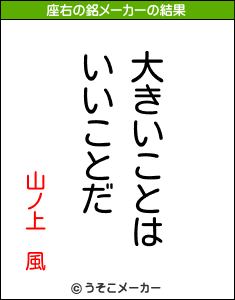 座右の銘メーカーの結果

大きいことは
いいことだ

山ノ上　風

© うそこメーカー